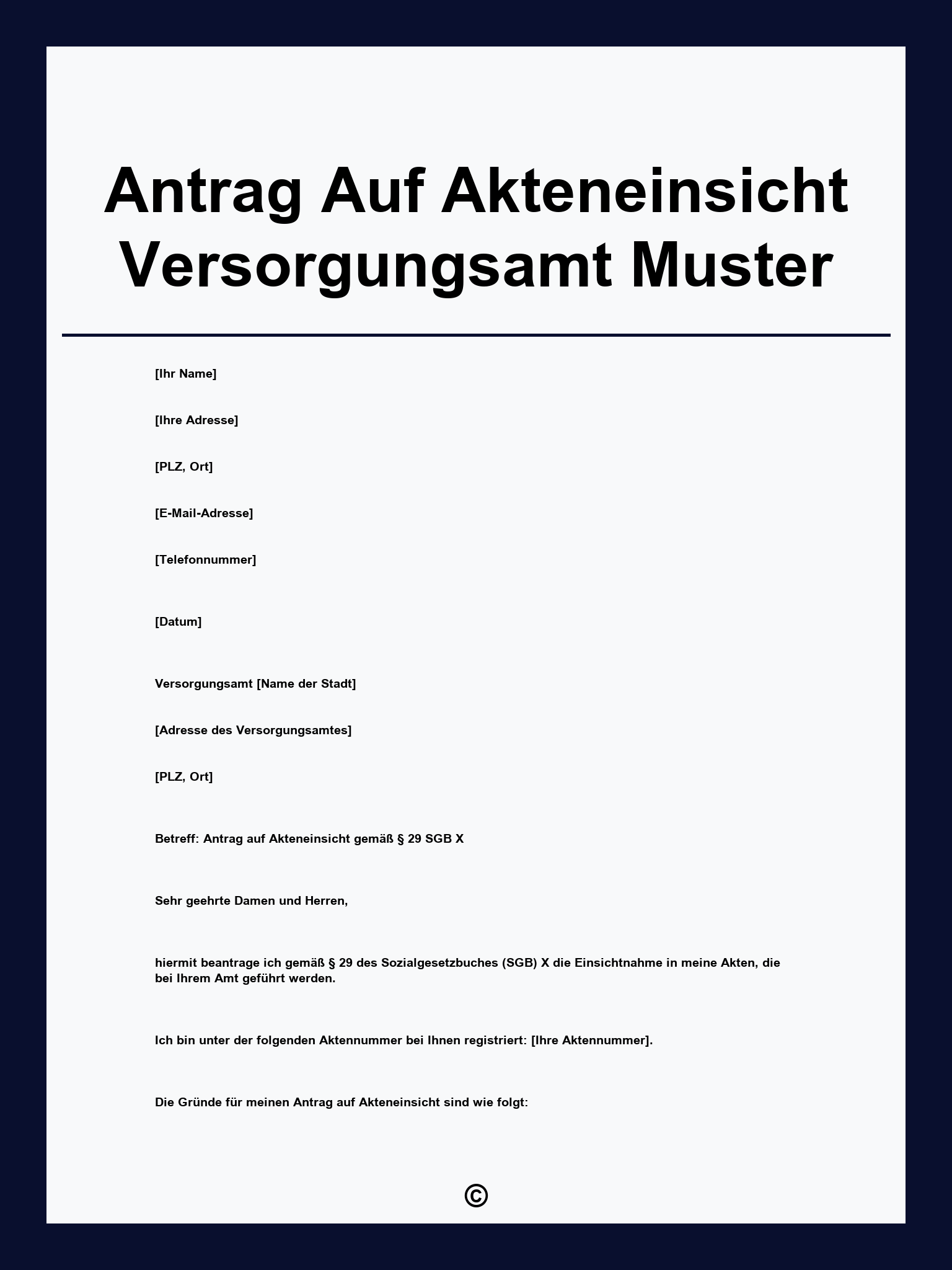 Antrag Auf Akteneinsicht Versorgungsamt Muster

[Ihr Name]

[Ihre Adresse]

[PLZ, Ort]

[E-Mail-Adresse]

[Telefonnummer]

[Datum]

Versorgungsamt [Name der Stadt]

[Adresse des Versorgungsamtes]

[PLZ, Ort]

Betreff: Antrag auf Akteneinsicht gemäß § 29 SGB X

Sehr geehrte Damen und Herren,

hiermit beantrage ich gemäß § 29 des Sozialgesetzbuches (SGB) X die Einsichtnahme in meine Akten, die bei Ihrem Amt geführt werden.

Ich bin unter der folgenden Aktennummer bei Ihnen registriert: [Ihre Aktennummer].

Die Gründe für meinen Antrag auf Akteneinsicht sind wie folgt:

©